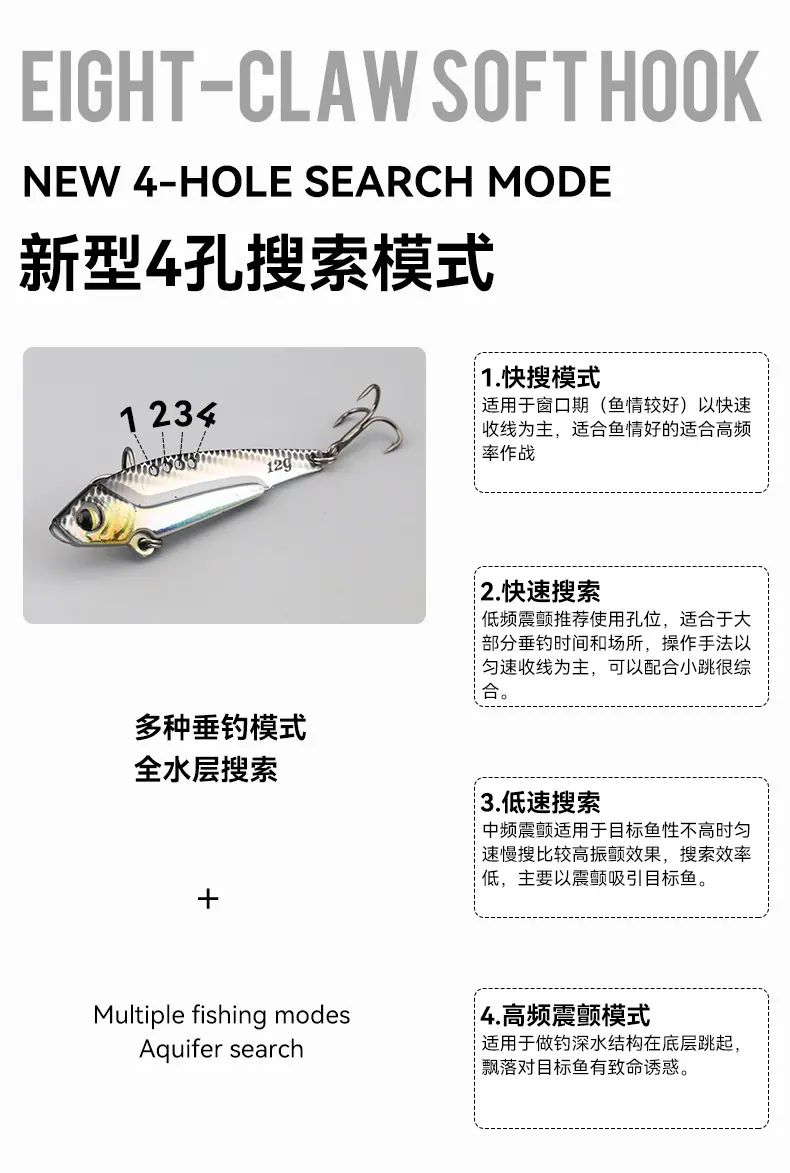 EIGHT-CLAW SOFT HOOK

NEW 4-HOLE SEARCH MODE

新型4孔搜索模式

1 2 3 4

12g

多种垂钓模式
全水层搜索

+

Multiple fishing modes
Aquifer search

1.快搜模式
适用于窗口期（鱼情较好）以快速收线为主，适合鱼情好的适合高频率作战

2.快速搜索
低频震颤推荐使用孔位，适合于大部分垂钓时间和场所，操作手法以匀速收线为主，可以配合小跳很综合。

3.低速搜索
中频震颤适用于目标鱼性不高时匀速慢搜比较高振颤效果，搜索效率低，主要以震颤吸引目标鱼。

4.高频震颤模式
适用于做钓深水结构在底层跳起，飘落对目标鱼有致命诱惑。